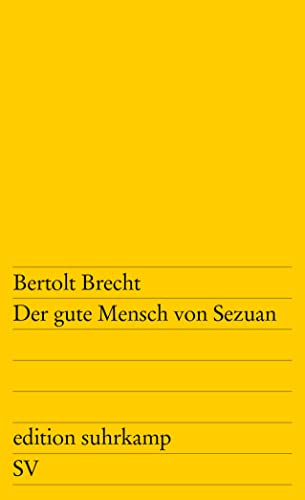 Bertolt Brecht

Der gute Mensch von Sezuan

edition suhrkamp

SV